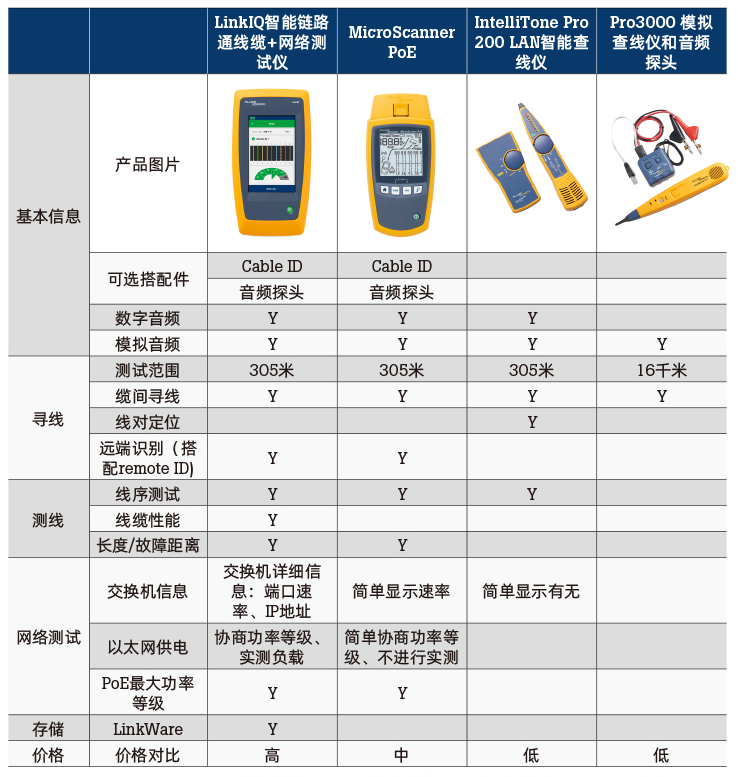 |  |  | LinkIQ智能链路通线缆+网络测试仪 | MicroScanner PoE | IntelliTone Pro 200 LAN智能查线仪 | Pro3000 模拟查线仪和音频探头 |
|---|---|---|---|---|---|
| 基本信息 | 产品图片 |  |  |  |  |
|  | 可选搭配件 | Cable ID | Cable ID |  |  |
|  |  | 音频探头 | 音频探头 |  |  |
|  | 数字音频 | Y | Y | Y |  |
|  | 模拟音频 | Y | Y | Y | Y |
| 寻线 | 测试范围 | 305米 | 305米 | 305米 | 16千米 |
|  | 缆间寻线 | Y | Y | Y | Y |
|  | 线对定位 |  |  | Y |  |
|  | 远端识别（搭配remote ID) | Y | Y |  |  |
| 测线 | 线序测试 | Y | Y | Y |  |
|  | 线缆性能 | Y |  |  |  |
|  | 长度/故障距离 | Y | Y |  |  |
| 网络测试 | 交换机信息 | 交换机详细信息：端口速率、IP地址 | 简单显示速率 | 简单显示有无 |  |
|  | 以太网供电 | 协商功率等级、实测负载 | 简单协商功率等级、不进行实测 |  |  |
|  | PoE最大功率等级 | Y | Y |  |  |
| 存储 | LinkWare | Y |  |  |  |
| 价格 | 价格对比 | 高 | 中 | 低 | 低 |